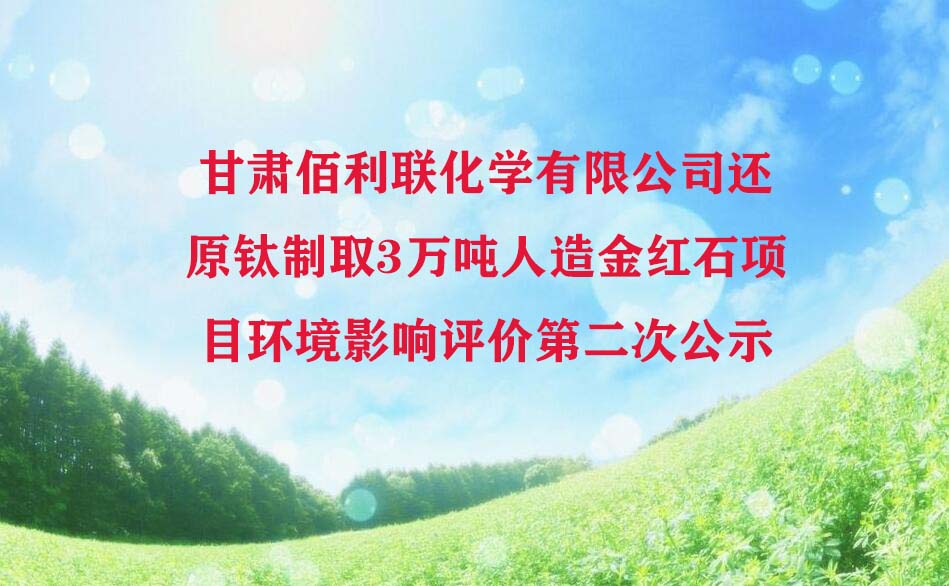 甘肃佰利联化学有限公司还原钛制取3万吨人造金红石项目环境影响评价第二次公示